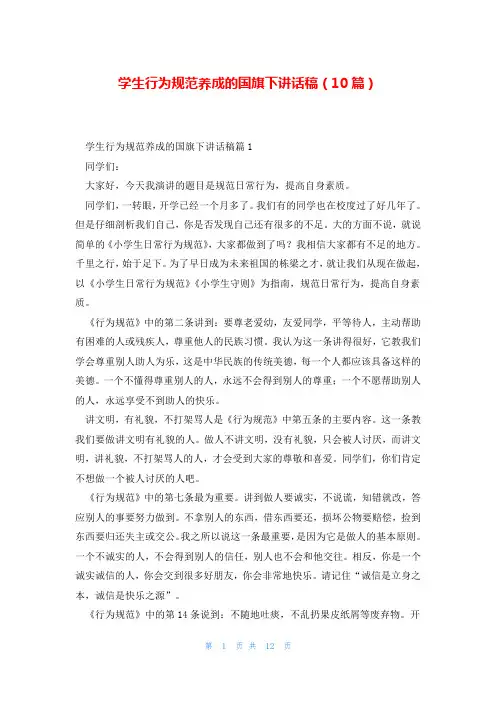 学生行为规范养成的国旗下讲话稿（10篇）

学生行为规范养成的国旗下讲话稿篇1

同学们：

大家好，今天我演讲的题目是规范日常行为，提高自身素质。

同学们，一转眼，开学已经一个月多了。我们有的同学也在校度过了好几年了。但是仔细剖析我们自己，你是否发现自己还有很多的不足。大的方面不说，就说简单的《小学生日常行为规范》，大家都做到了吗？我相信大家都有不足的地方。千里之行，始于足下。为了早日成为未来祖国的栋梁之才，就让我们从现在做起，以《小学生日常行为规范》《小学生守则》为指南，规范日常行为，提高自身素质。

《行为规范》中的第二条讲到：要尊老爱幼，友爱同学，平等待人，主动帮助有困难的人或残疾人，尊重他人的民族习惯。我认为这一条讲得很好，它教我们学会尊重别人助人为乐，这是中华民族的传统美德，每一个人都应该具备这样的美德。一个不懂得尊重别人的人，永远不会得到别人的尊重；一个不愿帮助别人的人，永远享受不到助人的快乐。

讲文明，有礼貌，不打架骂人是《行为规范》中第五条的主要内容。这一条教我们要做讲文明有礼貌的人。做人不讲文明，没有礼貌，只会被人讨厌，而讲文明，讲礼貌，不打架骂人的人，才会受到大家的尊敬和喜爱。同学们，你们肯定不想做一个被人讨厌的人吧。

《行为规范》中的第七条最为重要。讲到做人要诚实，不说谎，知错就改，答应别人的事要努力做到。不拿别人的东西，借东西要还，损坏公物要赔偿，捡到东西要归还失主或交公。我之所以说这一条最重要，是因为它是做人的基本原则。一个不诚实的人，不会得到别人的信任，别人也不会和他交往。相反，你是一个诚实诚信的人，你会交到很多好朋友，你会非常地快乐。请记住“诚信是立身之本，诚信是快乐之源”。

《行为规范》中的第14条说到：不随地吐痰，不乱扔果皮纸屑等废弃物。开

第 1 页 共 12 页